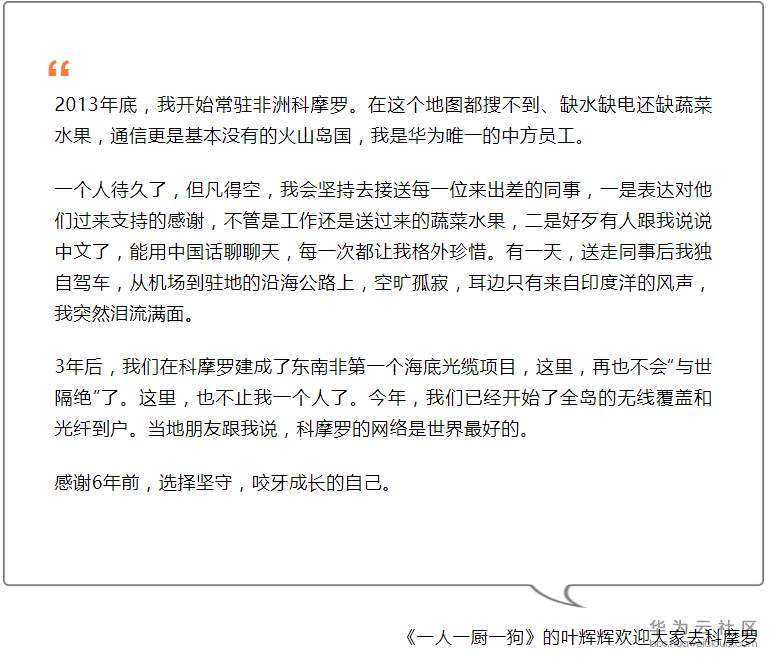 “

2013年底，我开始常驻非洲科摩罗。在这个地图都搜不到、缺水缺电还缺蔬菜水果，通信更是基本没有的火山岛国，我是华为唯一的中方员工。

一个人待久了，但凡得空，我会坚持去接送每一位来出差的同事，一是表达对他们过来支持的感谢，不管是工作还是送过来的蔬菜水果，二是好歹有人跟我说说中文了，能用中国话聊聊天，每一次都让我格外珍惜。有一天，送走同事后我独自驾车，从机场到驻地的沿海公路上，空旷孤寂，耳边只有来自印度洋的风声，我突然泪流满面。

3年后，我们在科摩罗建成了东南非第一个海底光缆项目，这里，再也不会“与世隔绝”了。这里，也不止我一个人了。今年，我们已经开始了全岛的无线覆盖和光纤到户。当地朋友跟我说，科摩罗的网络是世界最好的。

感谢6年前，选择坚守，咬牙成长的自己。

华为云社区

《一人一厨一狗》的叶辉辉欢迎大家去科摩罗